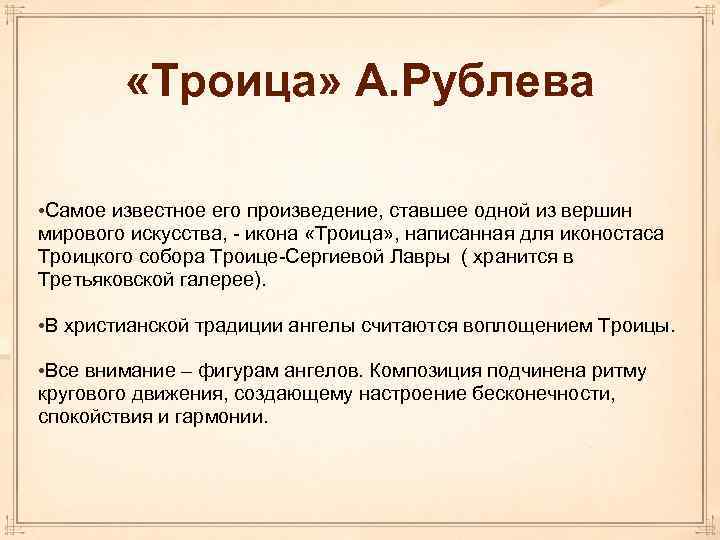 «Троица» А.Рублева

•Самое известное его произведение, ставшее одной из вершин мирового искусства, - икона «Троица», написанная для иконостаса Троицкого собора Троице-Сергиевой Лавры ( хранится в Третьяковской галерее).

•В христианской традиции ангелы считаются воплощением Троицы.

•Все внимание – фигурам ангелов. Композиция подчинена ритму кругового движения, создающему настроение бесконечности, спокойствия и гармонии.